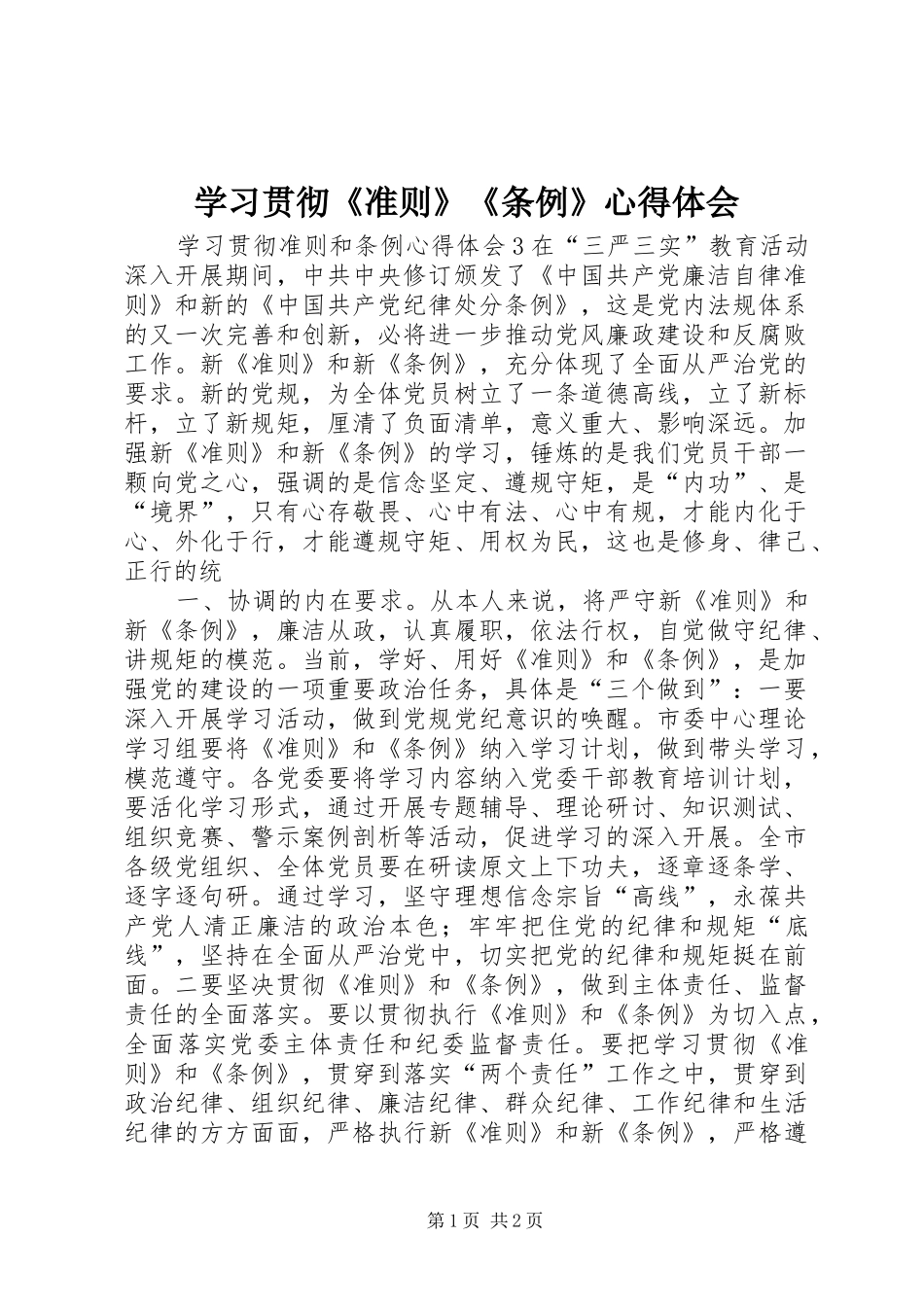 学习贯彻《准则》《条例》心得体会

学习贯彻准则和条例心得体会3在“三严三实”教育活动深入开展期间，中共中央修订颁发了《中国共产党廉洁自律准则》和新的《中国共产党纪律处分条例》，这是党内法规体系的又一次完善和创新，必将进一步推动党风廉政建设和反腐败工作。新《准则》和新《条例》，充分体现了全面从严治党的要求。新的党规，为全体党员树立了一条道德高线，立了新标杆，立了新规矩，厘清了负面清单，意义重大、影响深远。加强新《准则》和新《条例》的学习，锤炼的是我们党员干部一颗向党之心，强调的是信念坚定、遵规守矩，是“内功”、是“境界”，只有心存敬畏、心中有法、心中有规，才能内化于心、外化于行，才能遵规守矩、用权为民，这也是修身、律己、正行的统

一、协调的内在要求。从本人来说，将严守新《准则》和新《条例》，廉洁从政，认真履职，依法行权，自觉做守纪律、讲规矩的模范。当前，学好、用好《准则》和《条例》，是加强党的建设的一项重要政治任务，具体是“三个做到”：一要深入开展学习活动，做到党规党纪意识的唤醒。市委中心理论学习组要将《准则》和《条例》纳入学习计划，做到带头学习，模范遵守。各党委要将学习内容纳入党委干部教育培训计划，要活化学习形式，通过开展专题辅导、理论研讨、知识测试、组织竞赛、警示案例剖析等活动，促进学习的深入开展。全市各级党组织、全体党员要在研读原文上下功夫，逐章逐条学、逐字逐句研。通过学习，坚守理想信念宗旨“高线”，永葆共产党人清正廉洁的政治本色；牢牢把住党的纪律和规矩“底线”，坚持在全面从严治党中，切实把党的纪律和规矩挺在前面。二要坚决贯彻《准则》和《条例》，做到主体责任、监督责任的全面落实。要以贯彻执行《准则》和《条例》为切入点，全面落实党委主体责任和纪委监督责任。要把学习贯彻《准则》和《条例》，贯穿到落实“两个责任”工作之中，贯穿到政治纪律、组织纪律、廉洁纪律、群众纪律、工作纪律和生活纪律的方方面面，严格执行新《准则》和新《条例》，严格遵

第1页 共2页